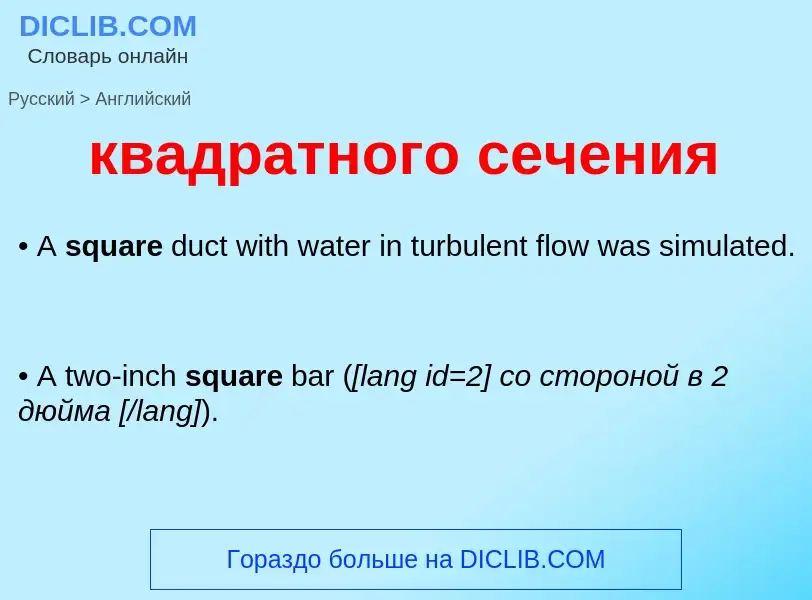 DICLIB.COM
Словарь онлайн

Русский > Английский

квадратного сечения

• A square duct with water in turbulent flow was simulated.

• A two-inch square bar ([lang id=2] со стороной в 2 дюйма [/lang]).

Гораздо больше на DICLIB.COM